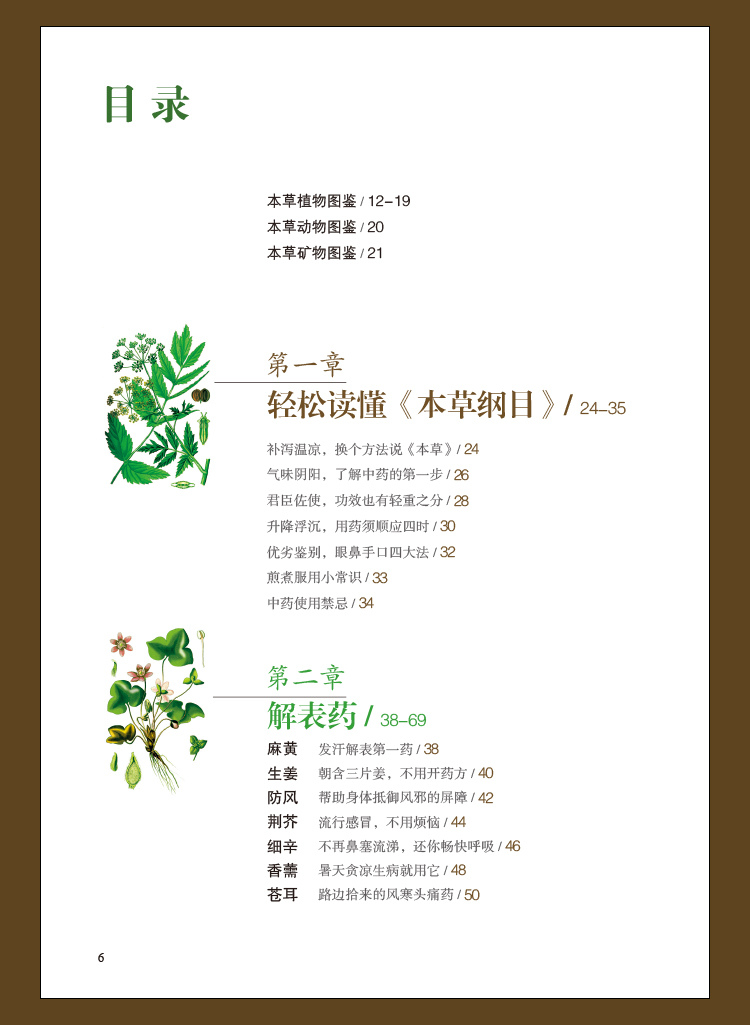 目录

本草植物图鉴 / 12–19
本草动物图鉴 / 20
本草矿物图鉴 / 21

第一章
轻松读懂《本草纲目》/ 24–35

补泻温凉，换个方法说《本草》/ 24
气味阴阳，了解中药的第一步 / 26
君臣佐使，功效也有轻重之分 / 28
升降浮沉，用药须顺应四时 / 30
优劣鉴别，眼鼻手口四大法 / 32
煎煮服用小常识 / 33
中药使用禁忌 / 34

第二章
解表药 / 38–69

麻黄 发汗解表第一药 / 38
生姜 朝含三片姜，不用开药方 / 40
防风 帮助身体抵御风邪的屏障 / 42
荆芥 流行感冒，不用烦恼 / 44
细辛 不再鼻塞流涕，还你畅快呼吸 / 46
香薷 暑天贪凉生病就用它 / 48
苍耳 路边拾来的风寒头痛药 / 50

6